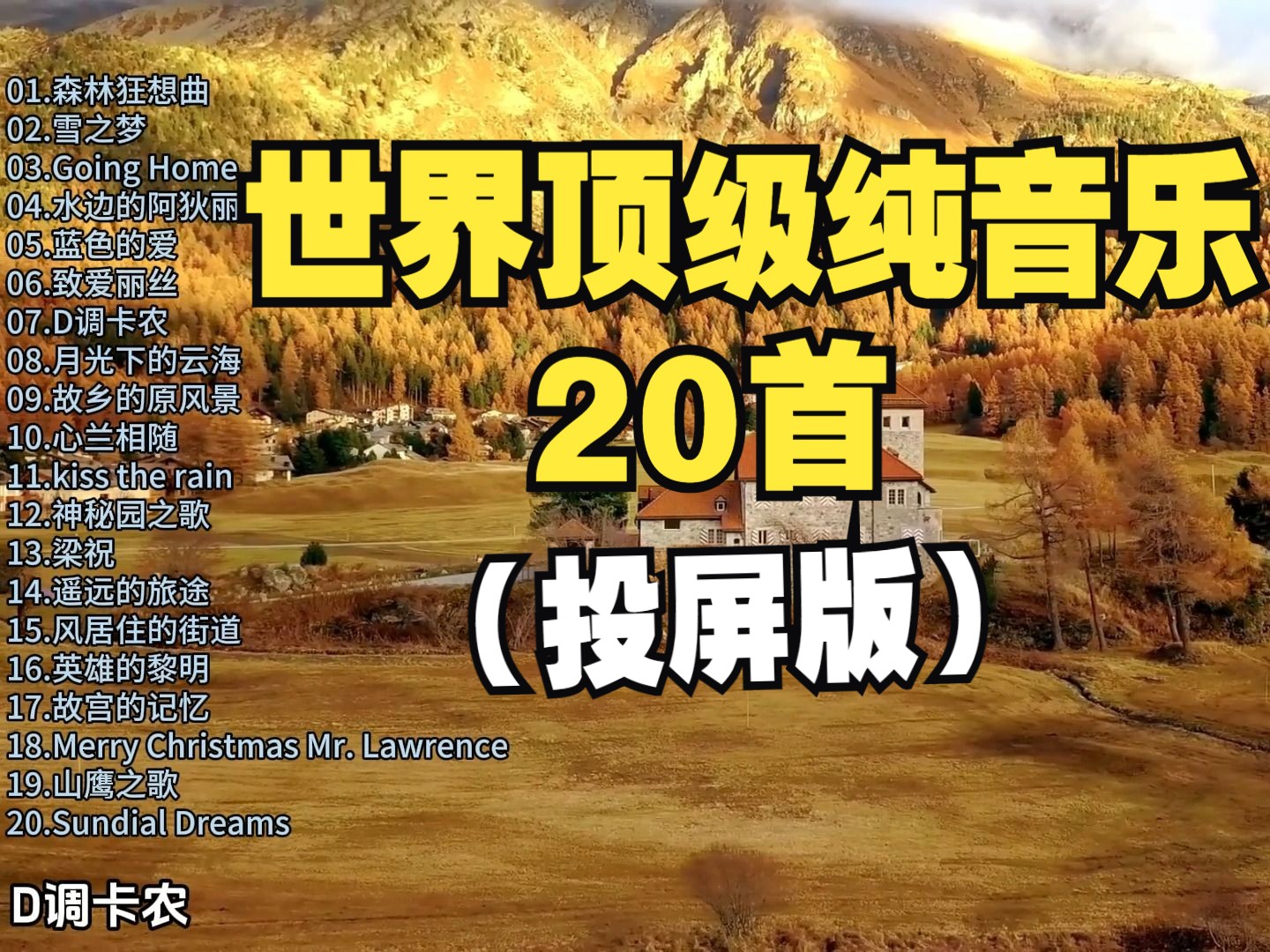 01.森林狂想曲
02.雪之梦
03.Going Home
04.水边的阿狄丽
05.蓝色的爱
06.致爱丽丝
07.D调卡农
08.月光下的云海
09.故乡的原风景
10.心兰相随
11.kiss the rain
12.神秘园之歌
13.梁祝
14.遥远的旅途
15.风居住的街道
16.英雄的黎明
17.故宫的记忆
18.Merry Christmas Mr. Lawrence
19.山鹰之歌
20.Sundial Dreams

世界顶级纯音乐
20首
（投屏版）

D调卡农